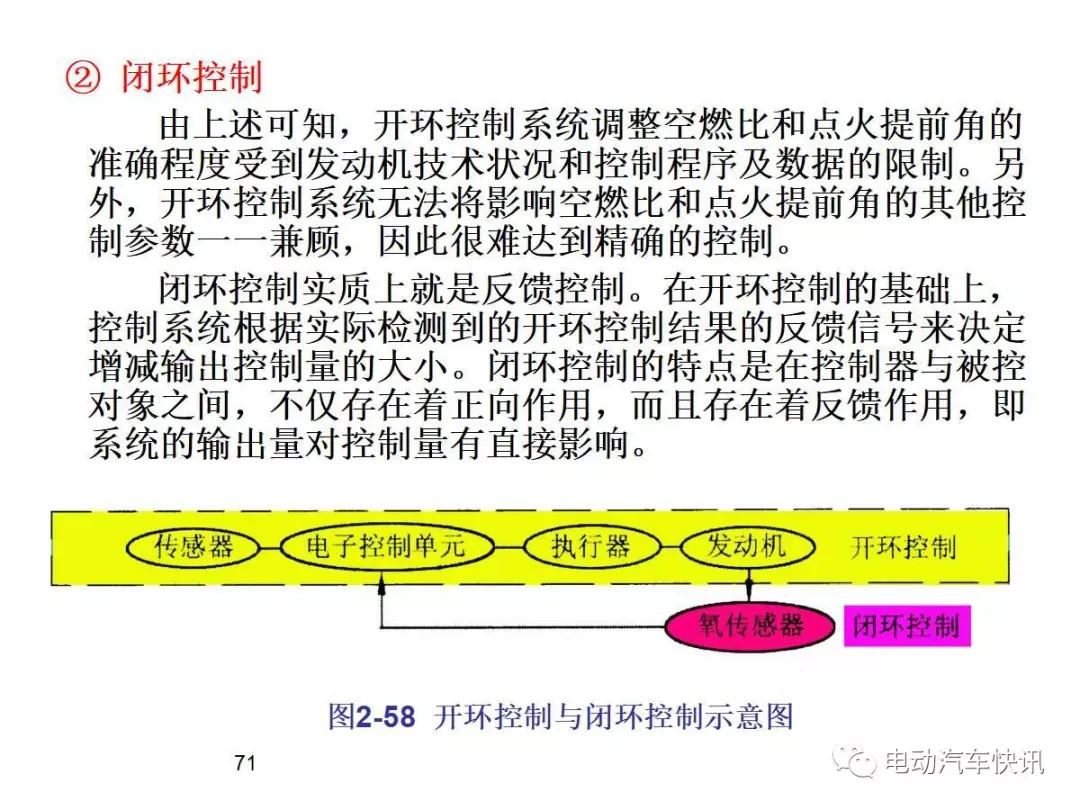 ② 闭环控制

由上述可知，开环控制系统调整空燃比和点火提前角的准确程度受到发动机技术状况和控制程序及数据的限制。另外，开环控制系统无法将影响空燃比和点火提前角的其他控制参数一一兼顾，因此很难达到精确的控制。

闭环控制实质上就是反馈控制。在开环控制的基础上，控制系统根据实际检测到的开环控制结果的反馈信号来决定增减输出控制量的大小。闭环控制的特点是在控制器与被控对象之间，不仅存在着正向作用，而且存在着反馈作用，即系统的输出量对控制量有直接影响。

传感器
电子控制单元
执行器
发动机
开环控制
氧传感器
闭环控制

图2-58 开环控制与闭环控制示意图

71

电动汽车快讯